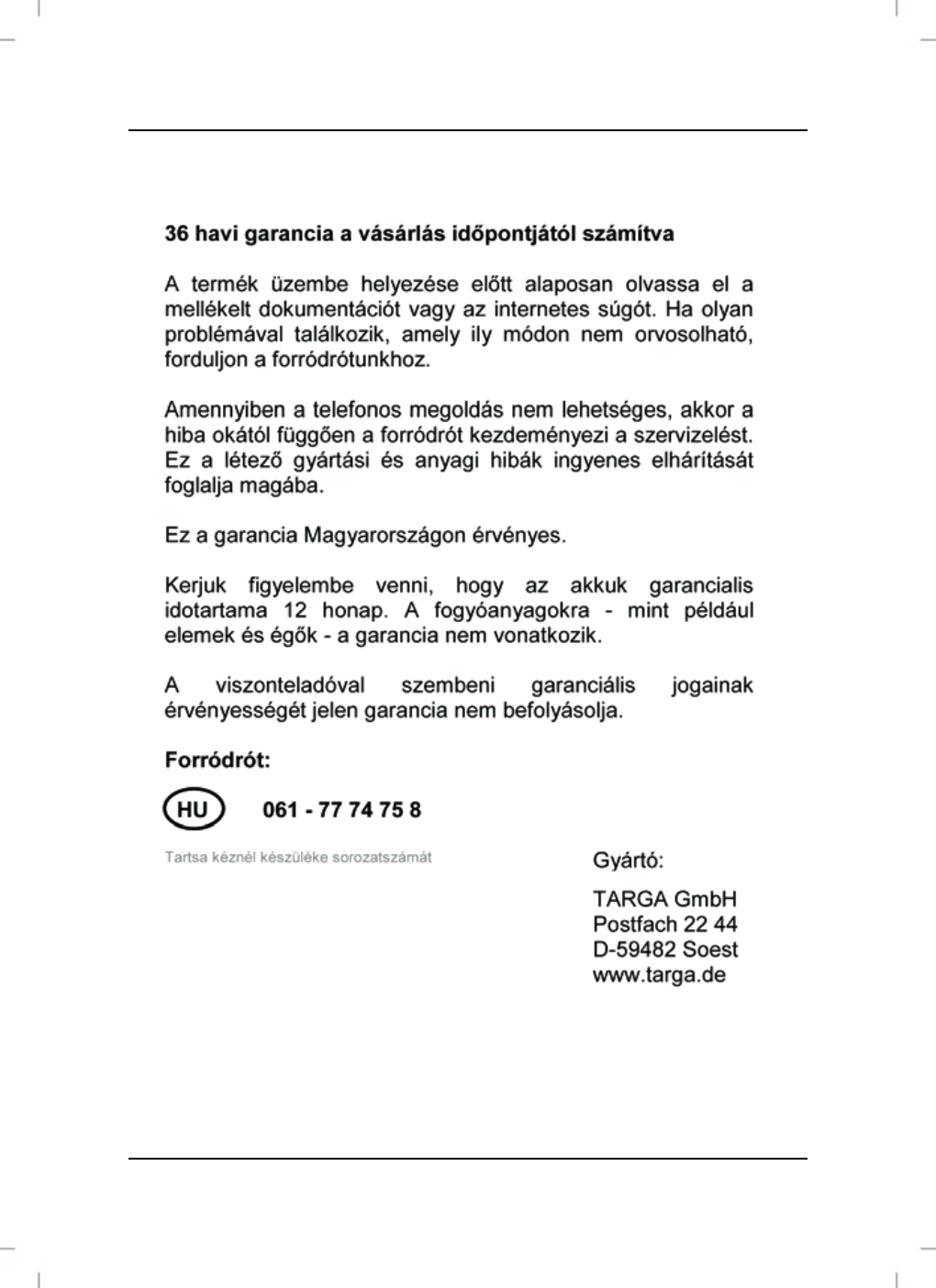 36 havi garancia a vásárlás időpontjától számítva

A termék üzembe helyezése előtt alaposan olvassa el a mellékelt dokumentációt vagy az internetes súgót. Ha olyan problémával találkozik, amely ily módon nem orvosolható, forduljon a forródrótunkhoz.

Amennyiben a telefonos megoldás nem lehetséges, akkor a hiba okától függően a forródrót kezdeményezi a szervizelést. Ez a létező gyártási és anyagi hibák ingyenes elhárítását foglalja magába.

Ez a garancia Magyarországon érvényes.

Kerjuk figyelembe venni, hogy az akkuk garancialis idotartama 12 honap. A fogyóanyagokra - mint például elemek és égők - a garancia nem vonatkozik.

A viszonteladóval szembeni garanciális jogainak érvényességét jelen garancia nem befolyásolja.

Forródrót:

HU 061 - 77 74 75 8

Tartsa kéznél készüléke sorozatszámát

Gyártó:

TARGA GmbH
Postfach 22 44
D-59482 Soest
www.targa.de